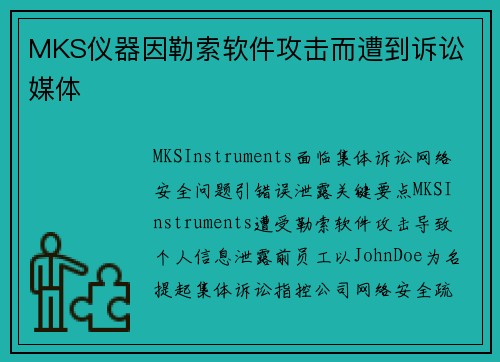 MKS仪器因勒索软件攻击而遭到诉讼媒体

MKSInstruments面临集体诉讼网络安全问题引错误泄露关键要点MKSInstruments遭受勒索软件攻击导致个人信息泄露前员工以JohnDoe为名提起集体诉讼指控公司网络安全疏